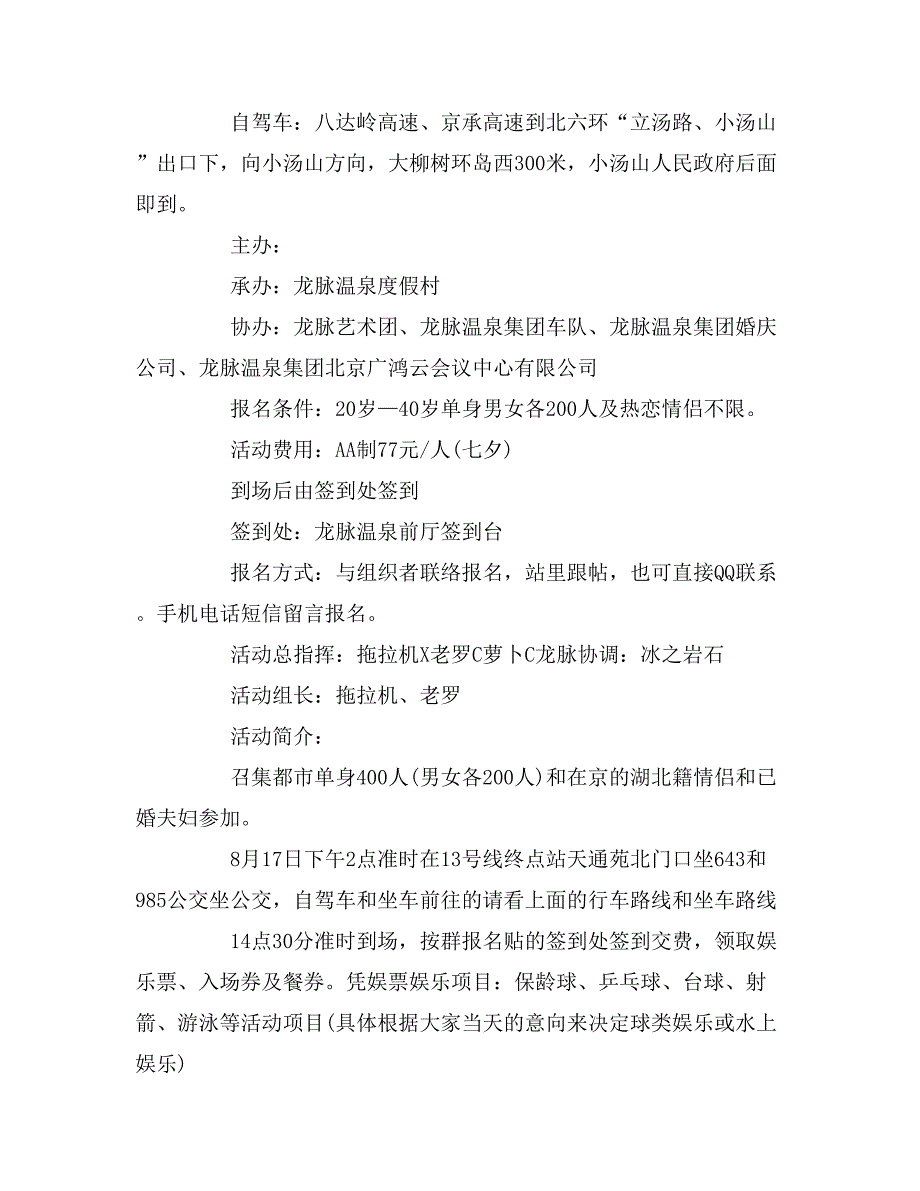 自驾车：八达岭高速、京承高速到北六环“立汤路、小汤山”出口下，向小汤山方向，大柳树环岛西300米，小汤山人民政府后面即到。

主办：

承办：龙脉温泉度假村

协办：龙脉艺术团、龙脉温泉集团车队、龙脉温泉集团婚庆公司、龙脉温泉集团北京广鸿云会议中心有限公司

报名条件：20岁—40岁单身男女各200人及热恋情侣不限。

活动费用：AA制77元/人(七夕)

到场后由签到处签到

签到处：龙脉温泉前厅签到台

报名方式：与组织者联络报名，站里跟帖，也可直接QQ联系。手机电话短信留言报名。

活动总指挥：拖拉机X老罗C萝卜C龙脉协调：冰之岩石

活动组长：拖拉机、老罗

活动简介：

召集都市单身400人(男女各200人)和在京的湖北籍情侣和已婚夫妇参加。

8月17日下午2点准时在13号线终点站天通苑北门口坐643和985公交坐公交，自驾车和坐车前往的请看上面的行车路线和坐车路线

14点30分准时到场，按群报名贴的签到处签到交费，领取娱乐票、入场券及餐券。凭娱票娱乐项目：保龄球、乒乓球、台球、射箭、游泳等活动项目(具体根据大家当天的意向来决定球类娱乐或水上娱乐)